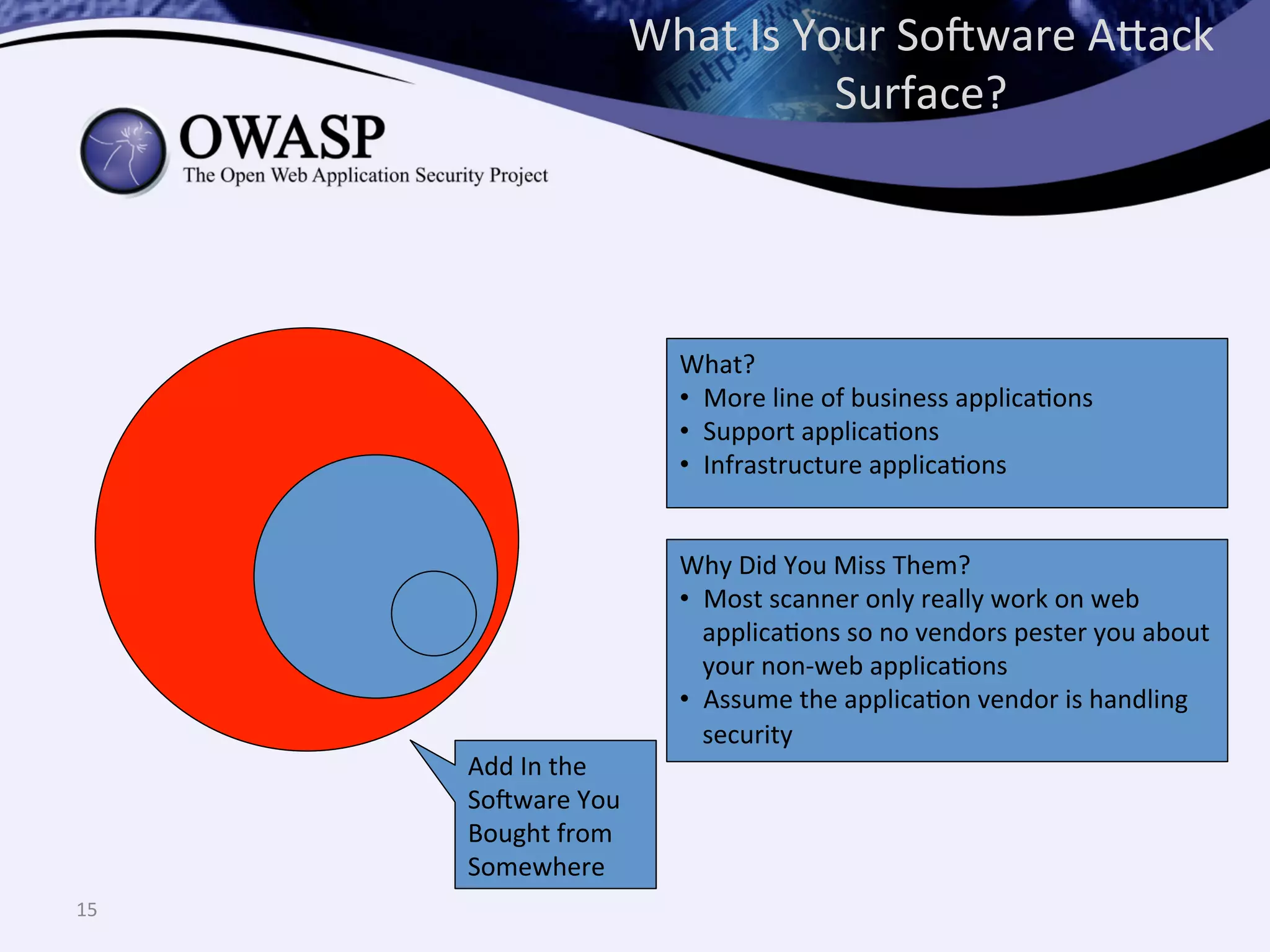 What Is Your Software Attack Surface?

OWASP
The Open Web Application Security Project

What?
• More line of business applications
• Support applications
• Infrastructure applications

Why Did You Miss Them?
• Most scanner only really work on web applications so no vendors pester you about your non-web applications
• Assume the application vendor is handling security

Add In the Software You Bought from Somewhere

15